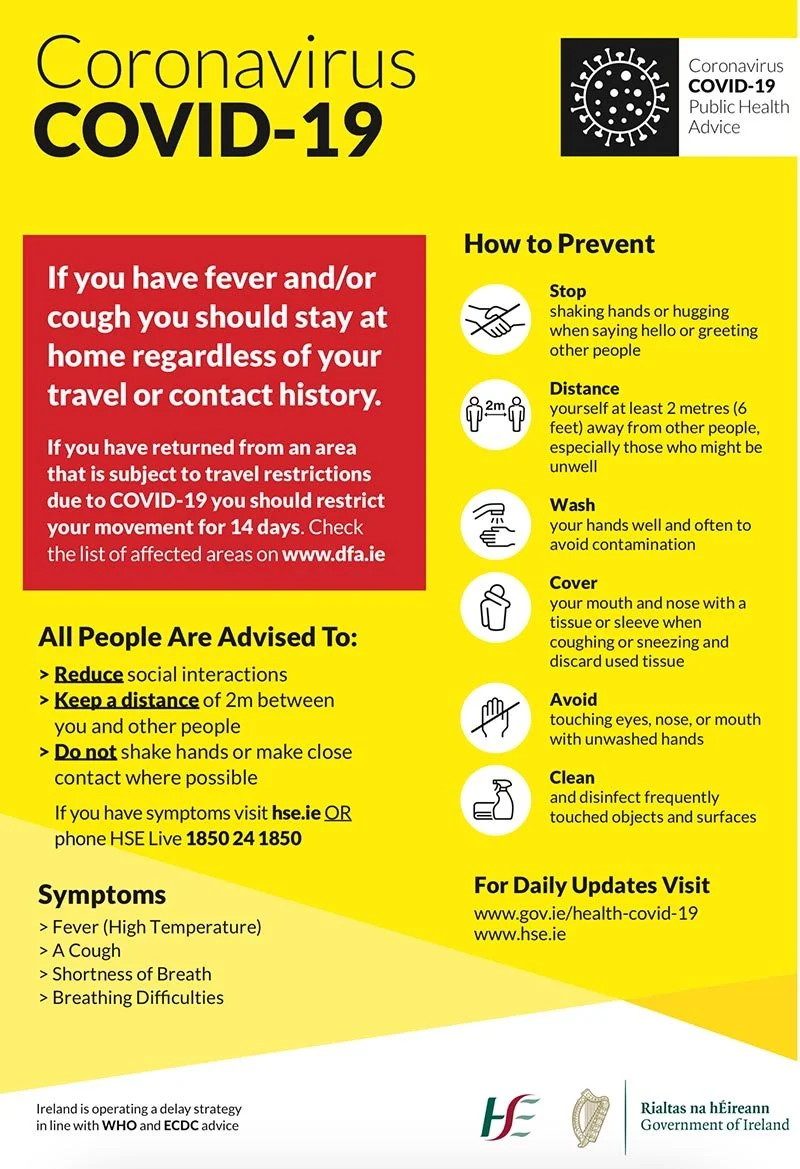 Coronavirus
COVID-19

Coronavirus
COVID-19
Public Health
Advice

If you have fever and/or cough you should stay at home regardless of your travel or contact history.

If you have returned from an area that is subject to travel restrictions due to COVID-19 you should restrict your movement for 14 days. Check the list of affected areas on www.dfa.ie

All People Are Advised To:
> Reduce social interactions
> Keep a distance of 2m between you and other people
> Do not shake hands or make close contact where possible

If you have symptoms visit hse.ie OR phone HSE Live 1850 24 1850

Symptoms
> Fever (High Temperature)
> A Cough
> Shortness of Breath
> Breathing Difficulties

How to Prevent

Stop
shaking hands or hugging when saying hello or greeting other people

2m
Distance
yourself at least 2 metres (6 feet) away from other people, especially those who might be unwell

Wash
your hands well and often to avoid contamination

Cover
your mouth and nose with a tissue or sleeve when coughing or sneezing and discard used tissue

Avoid
touching eyes, nose, or mouth with unwashed hands

Clean
and disinfect frequently touched objects and surfaces

For Daily Updates Visit
www.gov.ie/health-covid-19
www.hse.ie

Ireland is operating a delay strategy in line with WHO and ECDC advice

HSE

Rialtas na hÉireann
Government of Ireland